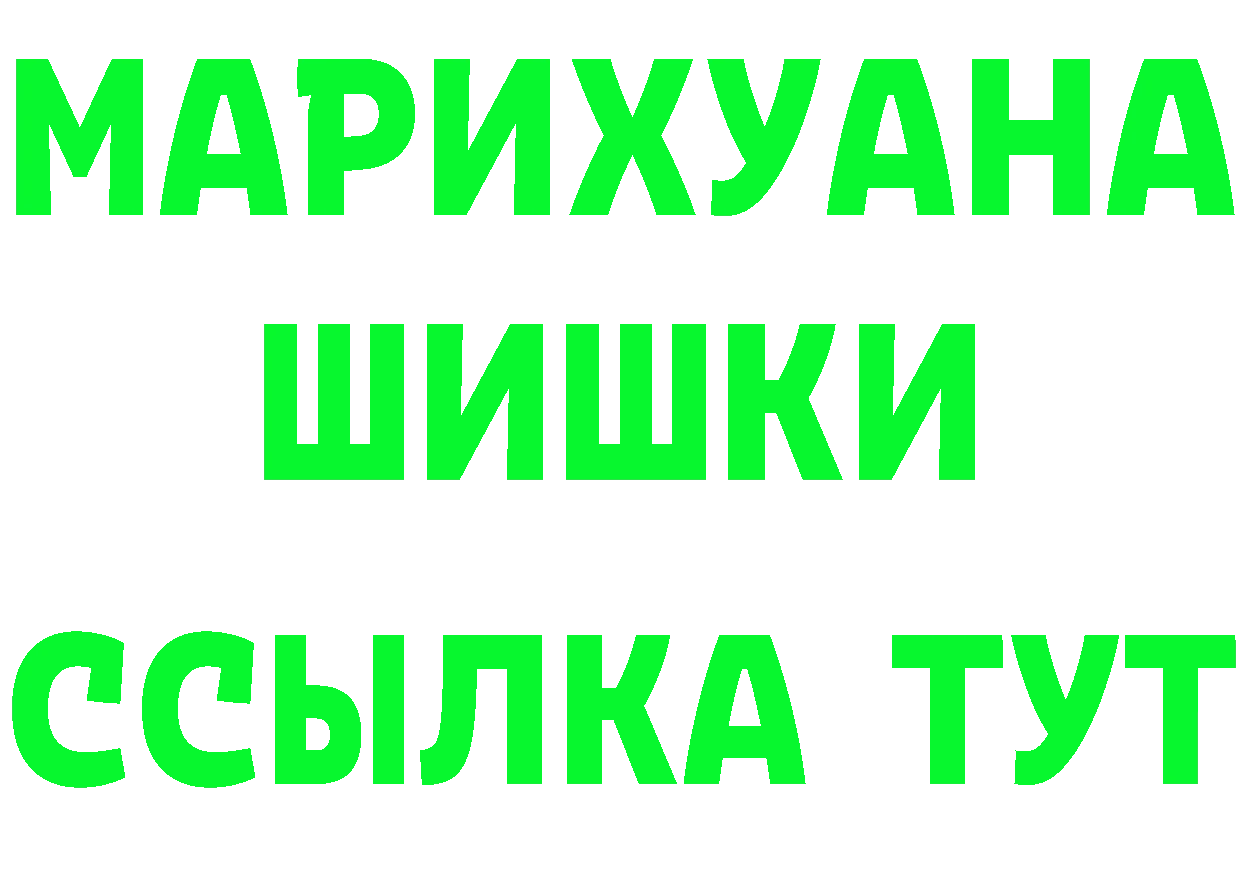 МАРИХУАНА
ШИШКИ
ССЫЛКА ТУТ